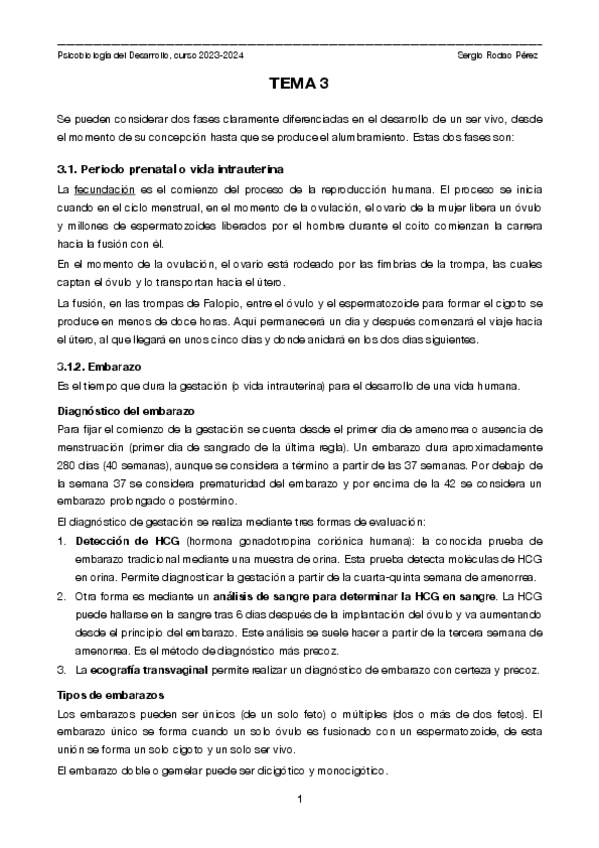 Psicobiología del Desarrollo, curso 2023-2024 Sergio Rodao Pérez

TEMA 3

Se pueden considerar dos fases claramente diferenciadas en el desarrollo de un ser vivo, desde el momento de su concepción hasta que se produce el alumbramiento. Estas dos fases son:

3.1. Periodo prenatal o vida intrauterina

La fecundación es el comienzo del proceso de la reproducción humana. El proceso se inicia cuando en el ciclo menstrual, en el momento de la ovulación, el ovario de la mujer libera un óvulo y millones de espermatozoides liberados por el hombre durante el coito comienzan la carrera hacia la fusión con él.

En el momento de la ovulación, el ovario está rodeado por las fimbrias de la trompa, las cuales captan el óvulo y lo transportan hacia el útero.

La fusión, en las trompas de Falopio, entre el óvulo y el espermatozoide para formar el cigoto se produce en menos de doce horas. Aquí permanecerá un día y después comenzará el viaje hacia el útero, al que llegará en unos cinco días y donde anidará en los dos días siguientes.

3.1.2. Embarazo

Es el tiempo que dura la gestación (o vida intrauterina) para el desarrollo de una vida humana.

Diagnóstico del embarazo

Para fijar el comienzo de la gestación se cuenta desde el primer día de amenorrea o ausencia de menstruación (primer día de sangrado de la última regla). Un embarazo dura aproximadamente 280 días (40 semanas), aunque se considera a término a partir de las 37 semanas. Por debajo de la semana 37 se considera prematuridad del embarazo y por encima de la 42 se considera un embarazo prolongado o postérmino.

El diagnóstico de gestación se realiza mediante tres formas de evaluación:

1. Detección de HCG (hormona gonadotropina coriónica humana): la conocida prueba de embarazo tradicional mediante una muestra de orina. Esta prueba detecta moléculas de HCG en orina. Permite diagnosticar la gestación a partir de la cuarta-quinta semana de amenorrea.
2. Otra forma es mediante un análisis de sangre para determinar la HCG en sangre. La HCG puede hallarse en la sangre tras 6 días después de la implantación del óvulo y va aumentando desde el principio del embarazo. Este análisis se suele hacer a partir de la tercera semana de amenorrea. Es el método de diagnóstico más precoz.
3. La ecografía transvaginal permite realizar un diagnóstico de embarazo con certeza y precoz.

Tipos de embarazos

Los embarazos pueden ser únicos (de un solo feto) o múltiples (dos o más de dos fetos). El embarazo único se forma cuando un solo óvulo es fusionado con un espermatozoide, de esta unión se forma un solo cigoto y un solo ser vivo.

El embarazo doble o gemelar puede ser dicigótico y monocigótico.

1